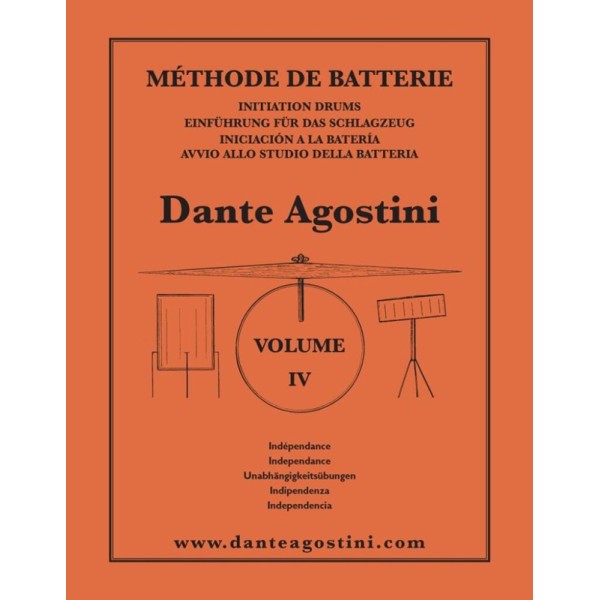 MÉTHODE DE BATTERIE

INITIATION DRUMS
EINFÜHRUNG FÜR DAS SCHLAGZEUG
INICIACIÓN A LA BATERÍA
AVVIO ALLO STUDIO DELLA BATTERIA

Dante Agostini

VOLUME
IV

Indépendance
Independance
Unabhängigkeitsübungen
Indipendenza
Independencia

www.danteagostini.com